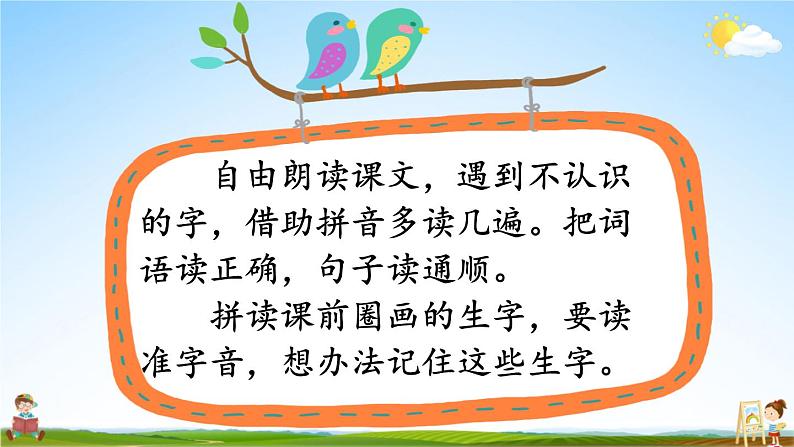 自由朗读课文，遇到不认识的字，借助拼音多读几遍。把词语读正确，句子读通顺。

拼读课前圈画的生字，要读准字音，想办法记住这些生字。